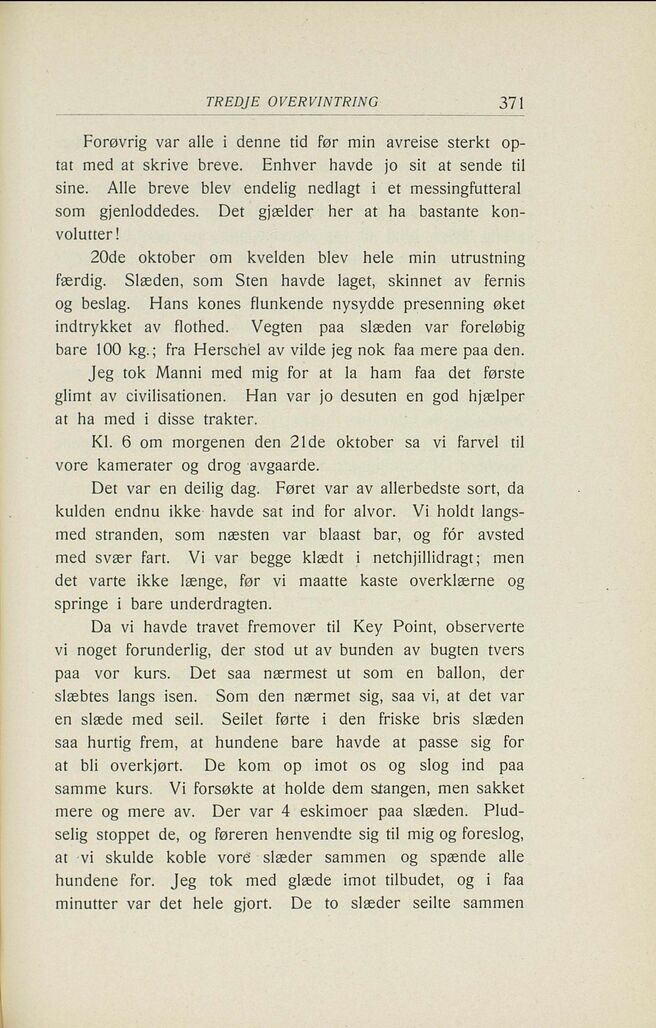 TREDJE OVERVINTRING 371

Forøvrig var alle i denne tid før min avreise sterkt optat med at skrive breve. Enhver havde jo sit at sende til sine. Alle breve blev endelig nedlagt i et messingfutteral som gjenloddedes. Det gjælder her at ha bastante konvolutter!

20de oktober om kvelden blev hele min utrustning færdig. Slæden, som Sten havde laget, skinnet av fernis og beslag. Hans kones flunkende nysydde presenning øket indtrykket av flothed. Vegten paa slæden var foreløbig bare 100 kg.; fra Herschel av vilde jeg nok faa mere paa den. Jeg tok Manni med mig for at la ham faa det første glimt av civilisationen. Han var jo desuten en god hjælper at ha med i disse trakter.

Kl. 6 om morgenen den 21de oktober sa vi farvel til vore kamerater og drog avgaarde.

Det var en deilig dag. Føret var av allerbedste sort, da kulden endnu ikke havde sat ind for alvor. Vi holdt langsmed stranden, som næsten var blaast bar, og fór avsted med svær fart. Vi var begge klædt i netchjillidragt; men det varte ikke længe, før vi maatte kaste overklærne og springe i bare underdragten.

Da vi havde travet fremover til Key Point, observerte vi noget forunderlig, der stod ut av bunden av bugten tvers paa vor kurs. Det saa nærmest ut som en ballon, der slæbtes langs isen. Som den nærmet sig, saa vi, at det var en slæde med seil. Seilet førte i den friske bris slæden saa hurtig frem, at hundene bare havde at passe sig for at bli overkjørt. De kom op imot os og slog ind paa samme kurs. Vi forsøkte at holde dem stangen, men sakket mere og mere av. Der var 4 eskimoer paa slæden. Pludselig stoppet de, og føreren henvendte sig til mig og foreslog, at vi skulde koble vore slæder sammen og spænde alle hundene for. Jeg tok med glæde imot tilbudet, og i faa minutter var det hele gjort. De to slæder seilte sammen